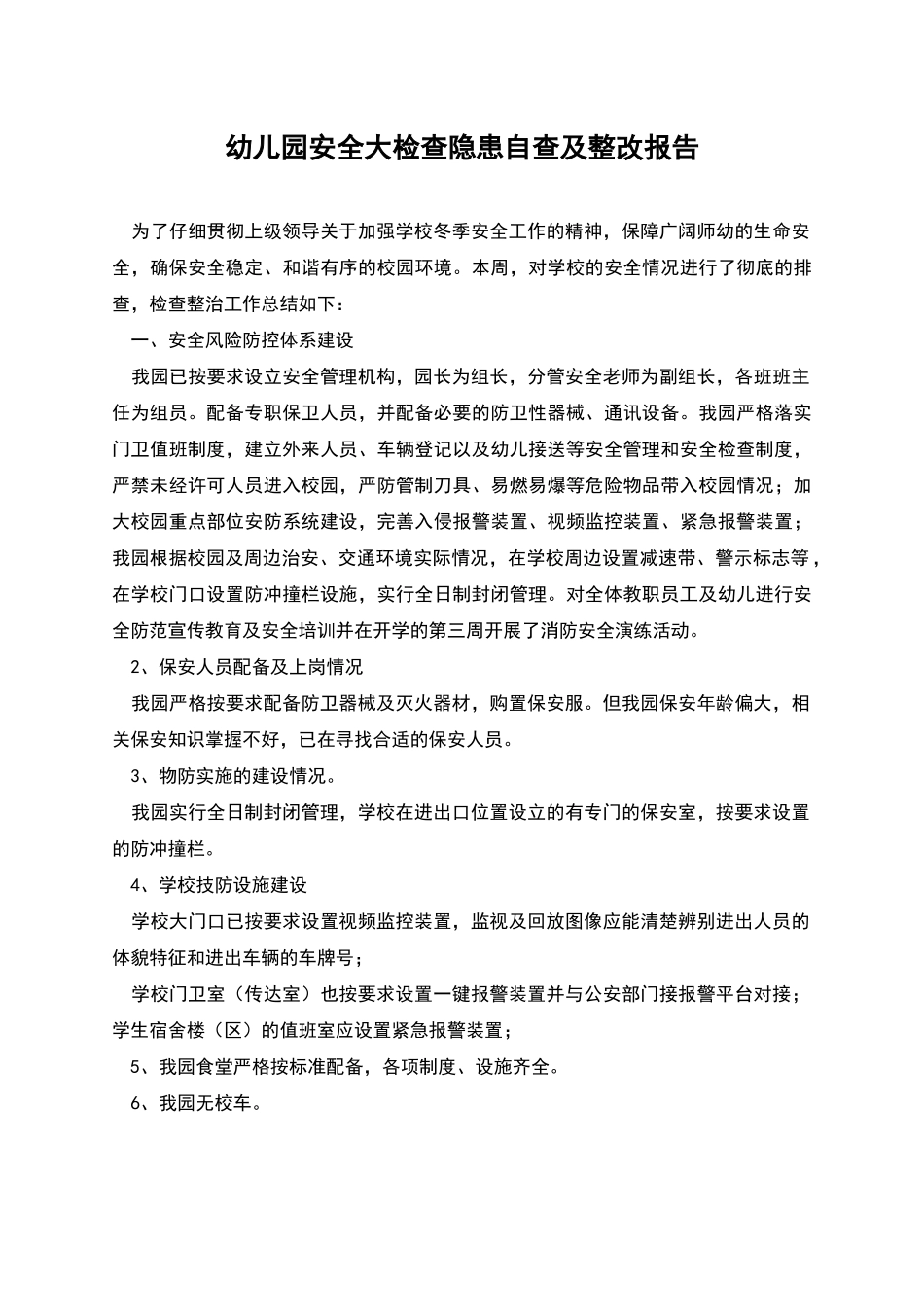 幼儿园安全大检查隐患自查及整改报告

为了仔细贯彻上级领导关于加强学校冬季安全工作的精神，保障广阔师幼的生命安全，确保安全稳定、和谐有序的校园环境。本周，对学校的安全情况进行了彻底的排查，检查整治工作总结如下：

一、安全风险防控体系建设

我园已按要求设立安全管理机构，园长为组长，分管安全老师为副组长，各班班主任为组员。配备专职保卫人员，并配备必要的防卫性器械、通讯设备。我园严格落实门卫值班制度，建立外来人员、车辆登记以及幼儿接送等安全管理和安全检查制度，严禁未经许可人员进入校园，严防管制刀具、易燃易爆等危险物品带入校园情况；加大校园重点部位安防系统建设，完善入侵报警装置、视频监控装置、紧急报警装置；我园根据校园及周边治安、交通环境实际情况，在学校周边设置减速带、警示标志等，在学校门口设置防冲撞栏设施，实行全日制封闭管理。对全体教职员工及幼儿进行安全防范宣传教育及安全培训并在开学的第三周开展了消防安全演练活动。

2、保安人员配备及上岗情况

我园严格按要求配备防卫器械及灭火器材，购置保安服。但我园保安年龄偏大，相关保安知识掌握不好，已在寻找合适的保安人员。

3、物防实施的建设情况。

我园实行全日制封闭管理，学校在进出口位置设立的有专门的保安室，按要求设置的防冲撞栏。

4、学校技防设施建设

学校大门口已按要求设置视频监控装置，监视及回放图像应能清楚辨别进出人员的体貌特征和进出车辆的车牌号；

学校门卫室（传达室）也按要求设置一键报警装置并与公安部门接报警平台对接；学生宿舍楼（区）的值班室应设置紧急报警装置；

5、我园食堂严格按标准配备，各项制度、设施齐全。

6、我园无校车。